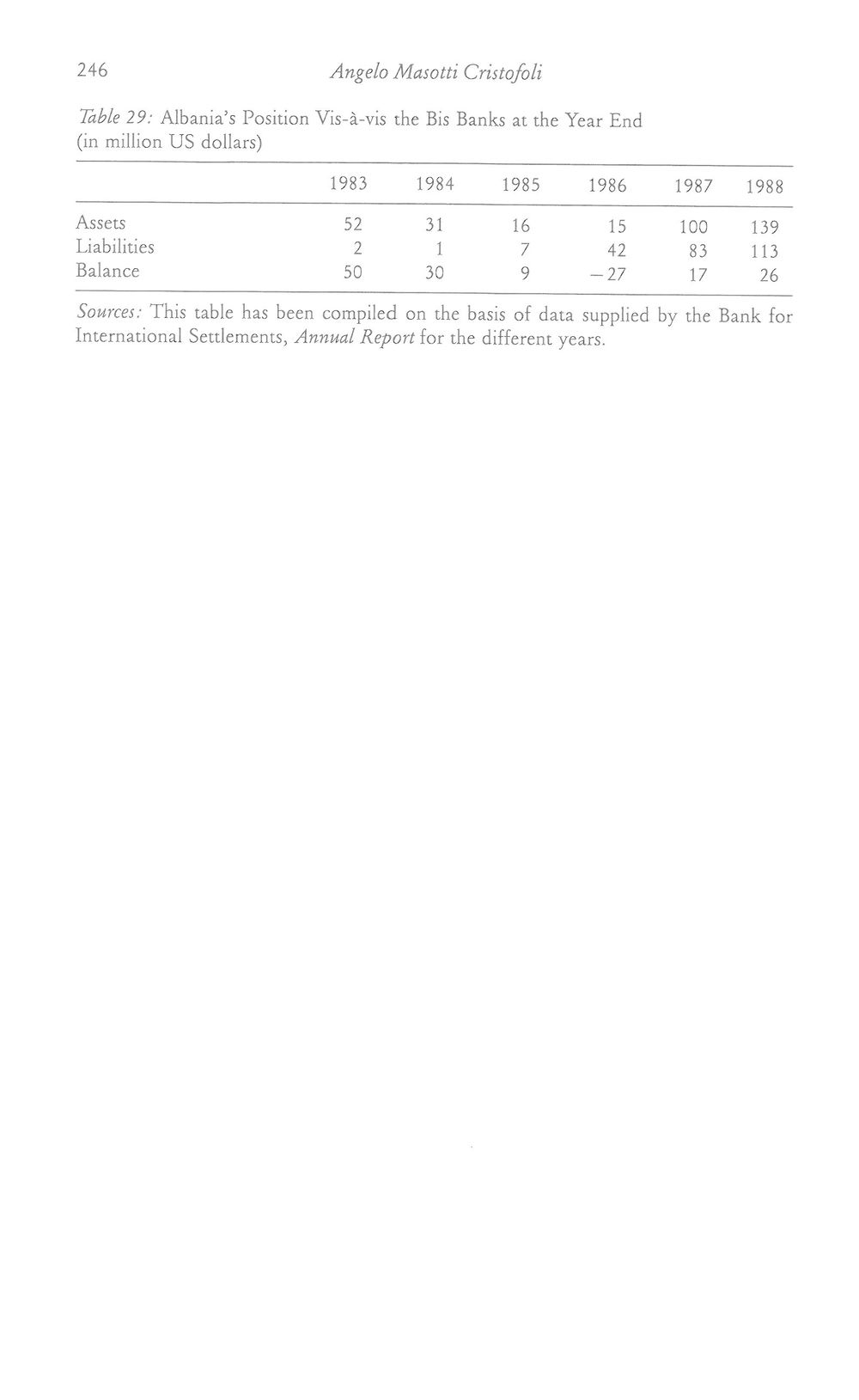 246 Angelo Masotti Cristofoli

Table 29: Albania's Position Vis-à-vis the Bis Banks at the Year End (in million US dollars)

| | 1983 | 1984 | 1985 | 1986 | 1987 | 1988 |
|---|---|---|---|---|---|---|
| Assets | 52 | 31 | 16 | 15 | 100 | 139 |
| Liabilities | 2 | 1 | 7 | 42 | 83 | 113 |
| Balance | 50 | 30 | 9 | −27 | 17 | 26 |

Sources: This table has been compiled on the basis of data supplied by the Bank for International Settlements, Annual Report for the different years.